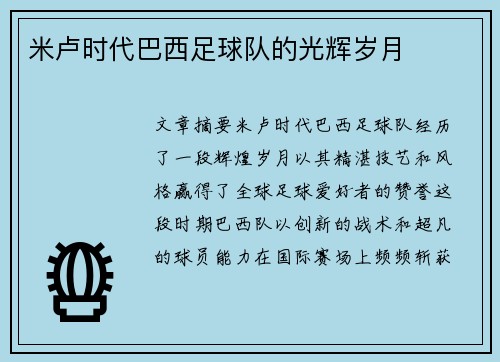 米卢时代巴西足球队的光辉岁月

文章摘要米卢时代巴西足球队经历了一段辉煌岁月以其精湛技艺和风格赢得了全球足球爱好者的赞誉这段时期巴西队以创新的战术和超凡的球员能力在国际赛场上频频斩获